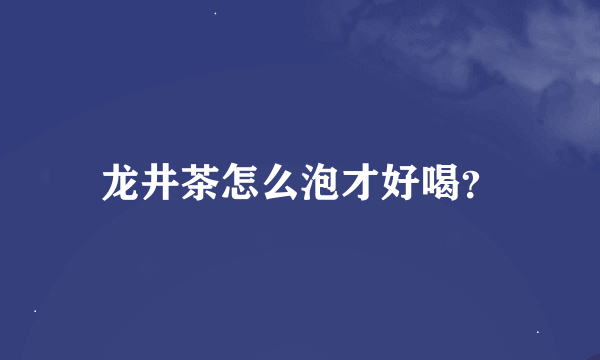 龙井茶怎么泡才好喝?